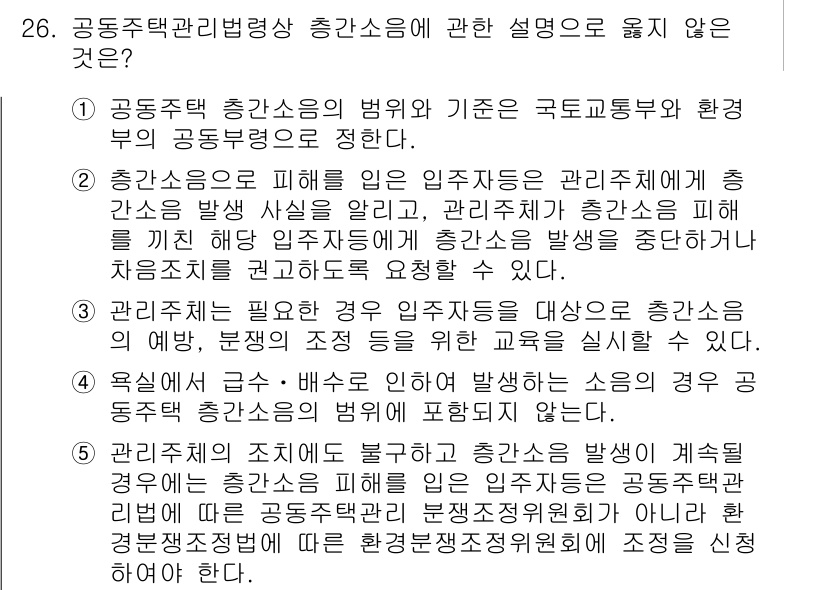 26. 공동주택관리법령상 층간소음에 관한 설명으로 옳지 않은 것은?

① 공동주택 층간소음의 범위와 기준은 국토교통부와 환경부의 공동부령으로 정한다.

② 층간소음으로 피해를 입은 입주자등은 관리주체에게 층간소음 발생 사실을 알리고, 관리주체가 층간소음 피해를 끼친 해당 입주자등에게 층간소음 발생을 중단하거나 차음조치를 권고하도록 요청할 수 있다.

③ 관리주체는 필요한 경우 입주자등을 대상으로 층간소음의 예방, 분쟁의 조정 등을 위한 교육을 실시할 수 있다.

④ 욕실에서 급수·배수로 인하여 발생하는 소음의 경우 공동주택 층간소음의 범위에 포함되지 않는다.

⑤ 관리주체의 조치에도 불구하고 층간소음 발생이 계속될 경우에는 층간소음 피해를 입은 입주자등은 공동주택관리법에 따른 공동주택관리 분쟁조정위원회가 아니라 환경분쟁조정법에 따른 환경분쟁조정위원회에 조정을 신청하여야 한다.